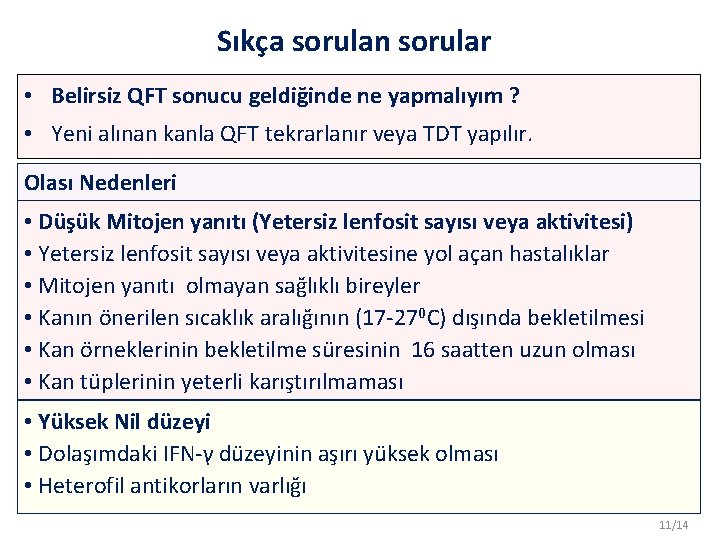 Sıkça sorulan sorular

• Belirsiz QFT sonucu geldiğinde ne yapmalıyım ?
• Yeni alınan kanla QFT tekrarlanır veya TDT yapılır.

Olası Nedenleri

• Düşük Mitojen yanıtı (Yetersiz lenfosit sayısı veya aktivitesi)
• Yetersiz lenfosit sayısı veya aktivitesine yol açan hastalıklar
• Mitojen yanıtı olmayan sağlıklı bireyler
• Kanın önerilen sıcaklık aralığının (17-27$^0$C) dışında bekletilmesi
• Kan örneklerinin bekletilme süresinin 16 saatten uzun olması
• Kan tüplerinin yeterli karıştırılmaması

• Yüksek Nil düzeyi
• Dolaşımdaki IFN-γ düzeyinin aşırı yüksek olması
• Heterofil antikorların varlığı

11/14